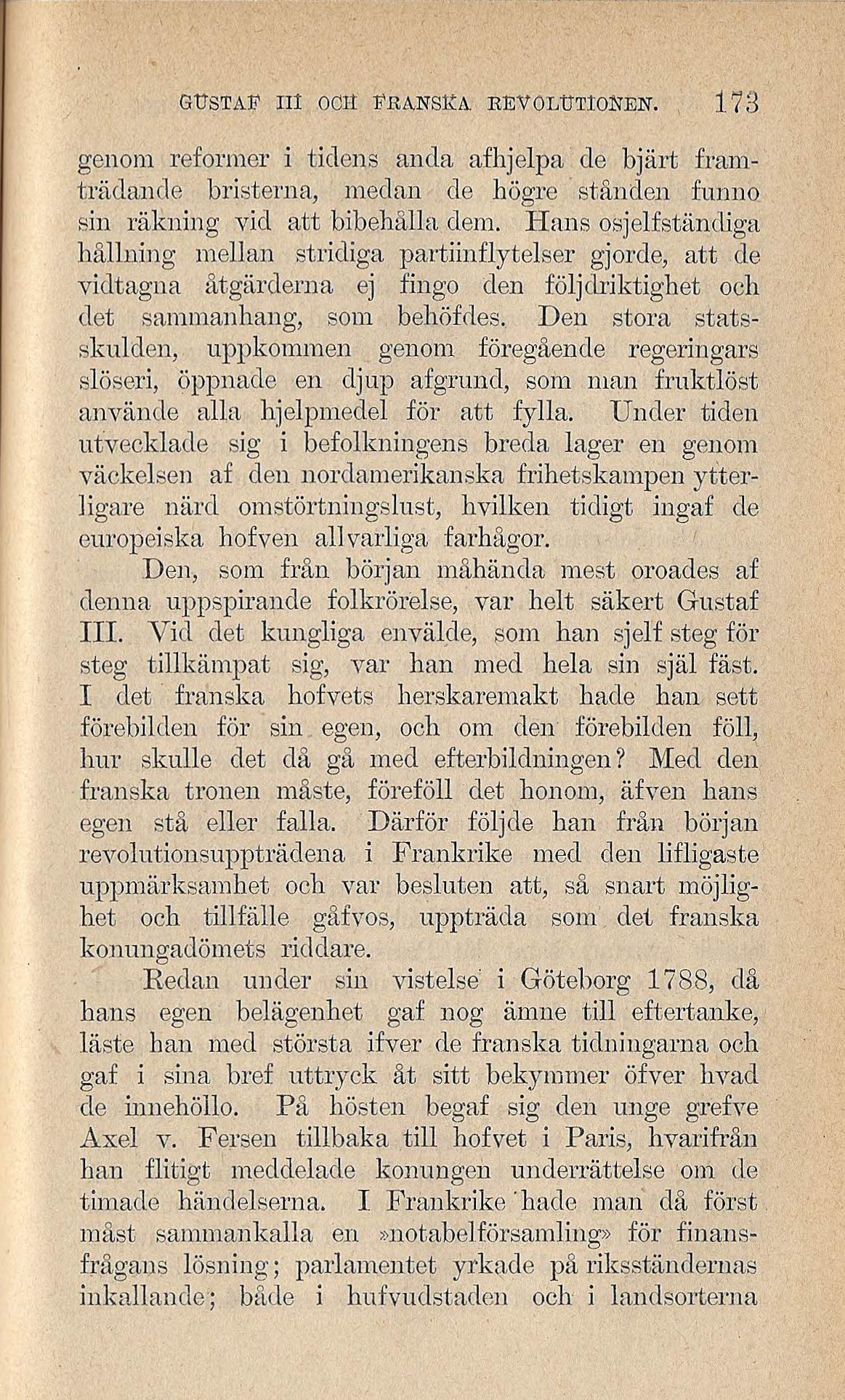 GUSTAF III OCH FRANSKA REVOLUTIONEN. 173

genom reformer i tidens anda afhjelpa de bjärt framträdande bristerna, medan de högre stånden funno sin räkning vid att bibehålla dem. Hans osjelfständiga hållning mellan stridiga partiinflytelser gjorde, att de vidtagna åtgärderna ej fingo den följdriktighet och det sammanhang, som behöfdes. Den stora statsskulden, uppkommen genom föregående regeringars slöseri, öppnade en djup afgrund, som man fruktlöst använde alla hjelpmedel för att fylla. Under tiden utvecklade sig i befolkningens breda lager en genom väckelsen af den nordamerikanska frihetskampen ytterligare närd omstörtningslust, hvilken tidigt ingaf de europeiska hofven allvarliga farhågor.

Den, som från början måhända mest oroades af denna uppspirande folkrörelse, var helt säkert Gustaf III. Vid det kungliga envälde, som han sjelf steg för steg tillkämpat sig, var han med hela sin själ fäst. I det franska hofvets herskaremakt hade han sett förebilden för sin egen, och om den förebilden föll, hur skulle det då gå med efterbildningen? Med den franska tronen måste, föreföll det honom, äfven hans egen stå eller falla. Därför följde han från början revolutionsuppträdena i Frankrike med den lifligaste uppmärksamhet och var besluten att, så snart möjlighet och tillfälle gåfvos, uppträda som det franska konungadömets riddare.

Redan under sin vistelse i Göteborg 1788, då hans egen belägenhet gaf nog ämne till eftertanke, läste han med största ifver de franska tidningarna och gaf i sina bref uttryck åt sitt bekymmer öfver hvad de innehöllo. På hösten begaf sig den unge grefve Axel v. Fersen tillbaka till hofvet i Paris, hvarifrån han flitigt meddelade konungen underrättelse om de timade händelserna. I Frankrike hade man då först måst sammankalla en »notabelförsamling» för finansfrågans lösning; parlamentet yrkade på riksständernas inkallande; både i hufvudstaden och i landsorterna